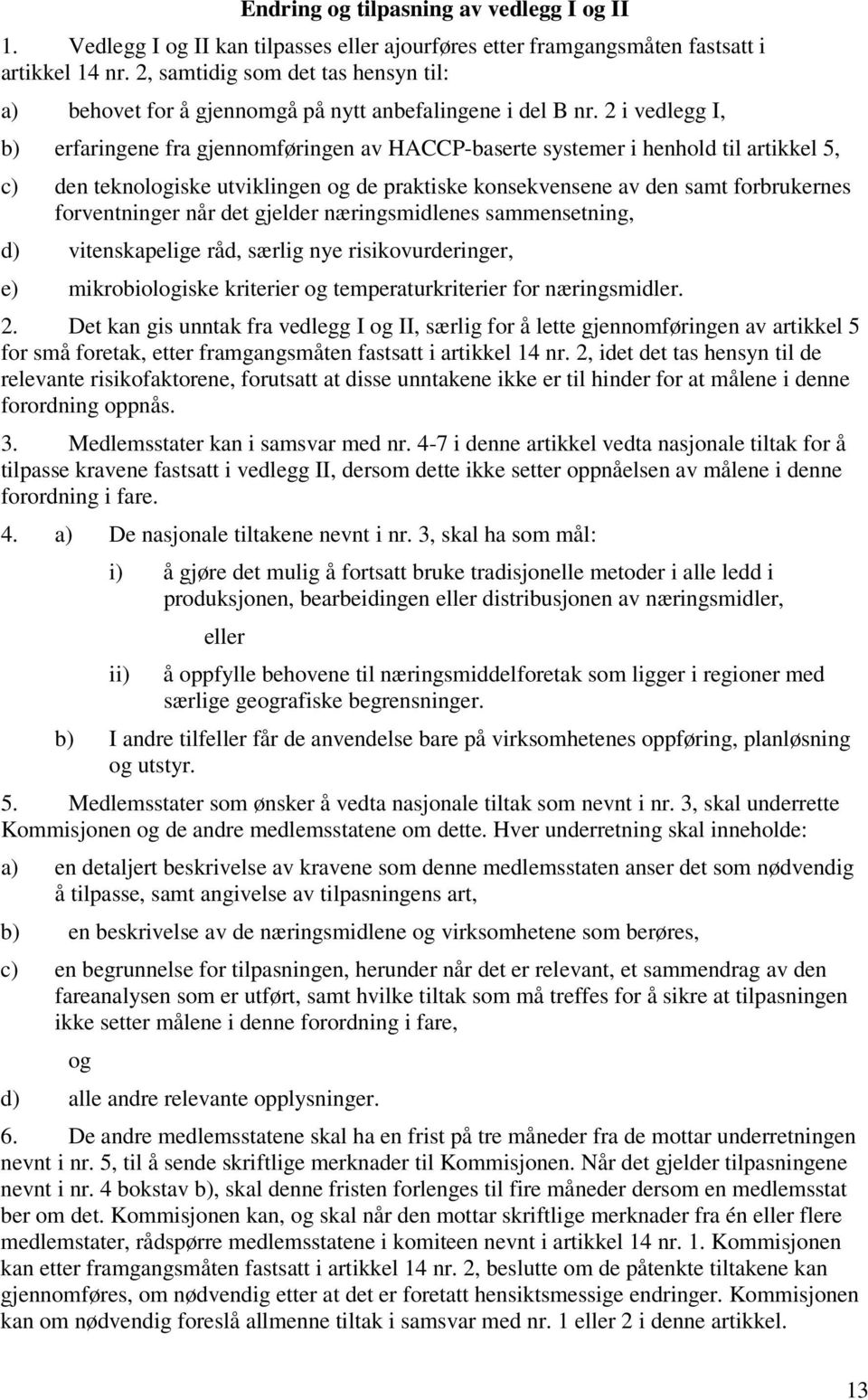 Endring og tilpasning av vedlegg I og II

1. Vedlegg I og II kan tilpasses eller ajourføres etter framgangsmåten fastsatt i artikkel 14 nr. 2, samtidig som det tas hensyn til:

a) behovet for å gjennomgå på nytt anbefalingene i del B nr. 2 i vedlegg I,

b) erfaringene fra gjennomføringen av HACCP-baserte systemer i henhold til artikkel 5,

c) den teknologiske utviklingen og de praktiske konsekvensene av den samt forbrukernes forventninger når det gjelder næringsmidlenes sammensetning,

d) vitenskapelige råd, særlig nye risikovurderinger,

e) mikrobiologiske kriterier og temperaturkriterier for næringsmidler.

2. Det kan gis unntak fra vedlegg I og II, særlig for å lette gjennomføringen av artikkel 5 for små foretak, etter framgangsmåten fastsatt i artikkel 14 nr. 2, idet det tas hensyn til de relevante risikofaktorene, forutsatt at disse unntakene ikke er til hinder for at målene i denne forordning oppnås.

3. Medlemsstater kan i samsvar med nr. 4-7 i denne artikkel vedta nasjonale tiltak for å tilpasse kravene fastsatt i vedlegg II, dersom dette ikke setter oppnåelsen av målene i denne forordning i fare.

4. a) De nasjonale tiltakene nevnt i nr. 3, skal ha som mål:

i) å gjøre det mulig å fortsatt bruke tradisjonelle metoder i alle ledd i produksjonen, bearbeidingen eller distribusjonen av næringsmidler,

eller

ii) å oppfylle behovene til næringsmiddelforetak som ligger i regioner med særlige geografiske begrensninger.

b) I andre tilfeller får de anvendelse bare på virksomhetenes oppføring, planløsning og utstyr.

5. Medlemsstater som ønsker å vedta nasjonale tiltak som nevnt i nr. 3, skal underrette Kommisjonen og de andre medlemsstatene om dette. Hver underretning skal inneholde:

a) en detaljert beskrivelse av kravene som denne medlemsstaten anser det som nødvendig å tilpasse, samt angivelse av tilpasningens art,

b) en beskrivelse av de næringsmidlene og virksomhetene som berøres,

c) en begrunnelse for tilpasningen, herunder når det er relevant, et sammendrag av den fareanalysen som er utført, samt hvilke tiltak som må treffes for å sikre at tilpasningen ikke setter målene i denne forordning i fare,

og

d) alle andre relevante opplysninger.

6. De andre medlemsstatene skal ha en frist på tre måneder fra de mottar underretningen nevnt i nr. 5, til å sende skriftlige merknader til Kommisjonen. Når det gjelder tilpasningene nevnt i nr. 4 bokstav b), skal denne fristen forlenges til fire måneder dersom en medlemsstat ber om det. Kommisjonen kan, og skal når den mottar skriftlige merknader fra én eller flere medlemstater, rådspørre medlemsstatene i komiteen nevnt i artikkel 14 nr. 1. Kommisjonen kan etter framgangsmåten fastsatt i artikkel 14 nr. 2, beslutte om de påtenkte tiltakene kan gjennomføres, om nødvendig etter at det er foretatt hensiktsmessige endringer. Kommisjonen kan om nødvendig foreslå allmenne tiltak i samsvar med nr. 1 eller 2 i denne artikkel.

13